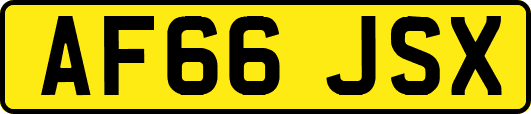 AF66 JSX